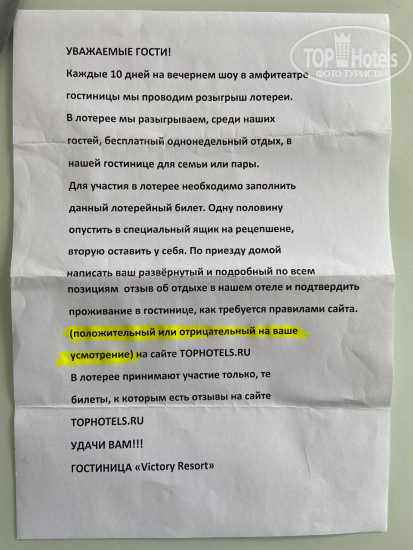 TOP Hotels
ФОТО ТУРИСТА

УВАЖАЕМЫЕ ГОСТИ!

Каждые 10 дней на вечернем шоу в амфитеатре гостиницы мы проводим розыгрыш лотереи.

В лотерее мы разыгрываем, среди наших гостей, бесплатный однонедельный отдых, в нашей гостинице для семьи или пары.

Для участия в лотерее необходимо заполнить данный лотерейный билет. Одну половину опустить в специальный ящик на рецепшене, вторую оставить у себя. По приезду домой написать ваш развёрнутый и подробный по всем позициям отзыв об отдыхе в нашем отеле и подтвердить проживание в гостинице, как требуется правилами сайта. (положительный или отрицательный на ваше усмотрение) на сайте TOPHOTELS.RU

В лотерее принимают участие только, те билеты, к которым есть отзывы на сайте TOPHOTELS.RU

УДАЧИ ВАМ!!!

ГОСТИНИЦА «Victory Resort»